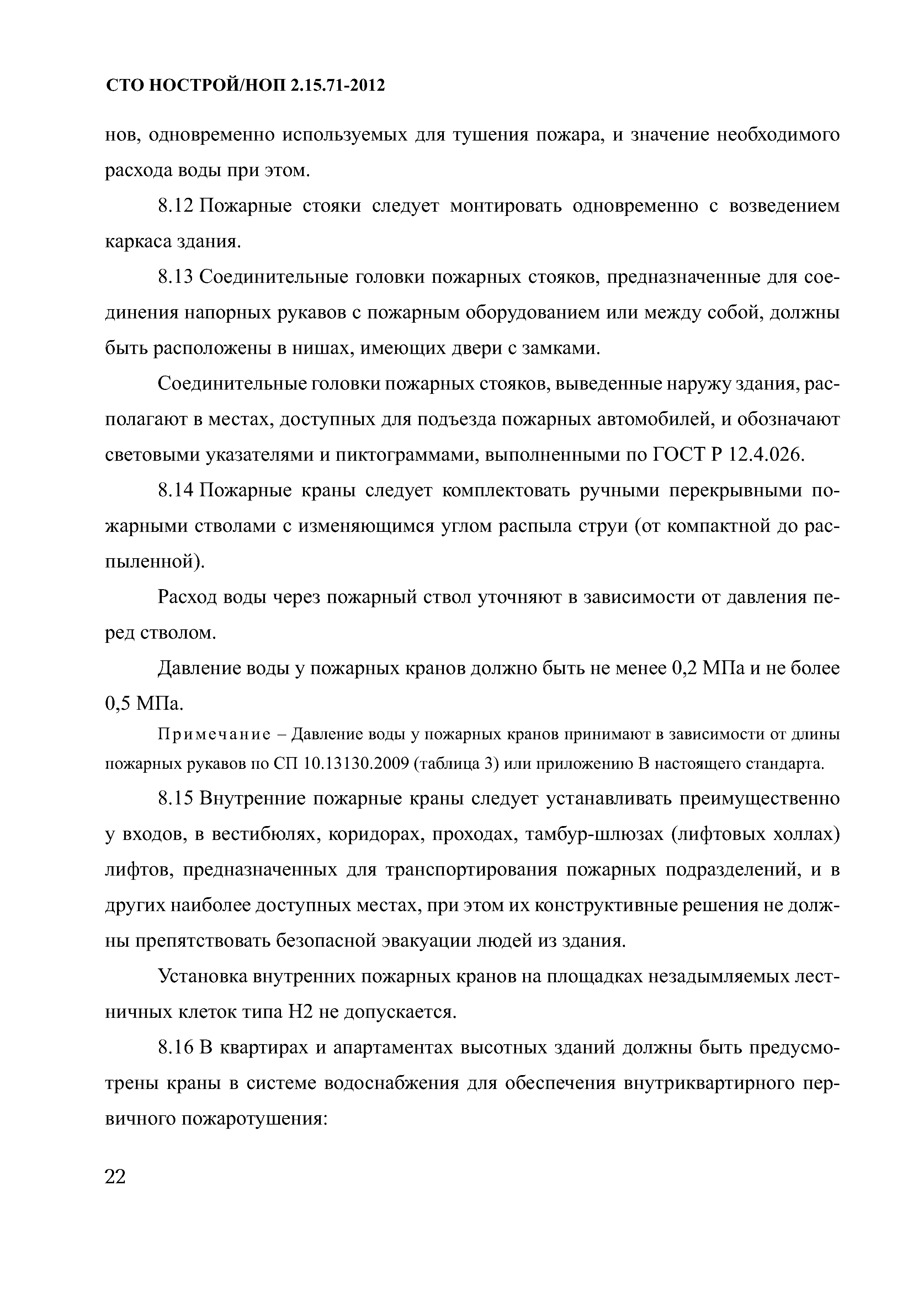 СТО НОСТРОЙ/НОП 2.15.71-2012

нов, одновременно используемых для тушения пожара, и значение необходимого расхода воды при этом.

8.12 Пожарные стояки следует монтировать одновременно с возведением каркаса здания.

8.13 Соединительные головки пожарных стояков, предназначенные для соединения напорных рукавов с пожарным оборудованием или между собой, должны быть расположены в нишах, имеющих двери с замками.

Соединительные головки пожарных стояков, выведенные наружу здания, располагают в местах, доступных для подъезда пожарных автомобилей, и обозначают световыми указателями и пиктограммами, выполненными по ГОСТ Р 12.4.026.

8.14 Пожарные краны следует комплектовать ручными перекрывными пожарными стволами с изменяющимся углом распыла струи (от компактной до распыленной).

Расход воды через пожарный ствол уточняют в зависимости от давления перед стволом.

Давление воды у пожарных кранов должно быть не менее 0,2 МПа и не более 0,5 МПа.

Примечание – Давление воды у пожарных кранов принимают в зависимости от длины пожарных рукавов по СП 10.13130.2009 (таблица 3) или приложению В настоящего стандарта.

8.15 Внутренние пожарные краны следует устанавливать преимущественно у входов, в вестибюлях, коридорах, проходах, тамбур-шлюзах (лифтовых холлах) лифтов, предназначенных для транспортирования пожарных подразделений, и в других наиболее доступных местах, при этом их конструктивные решения не должны препятствовать безопасной эвакуации людей из здания.

Установка внутренних пожарных кранов на площадках незадымляемых лестничных клеток типа Н2 не допускается.

8.16 В квартирах и апартаментах высотных зданий должны быть предусмотрены краны в системе водоснабжения для обеспечения внутриквартирного первичного пожаротушения:

22